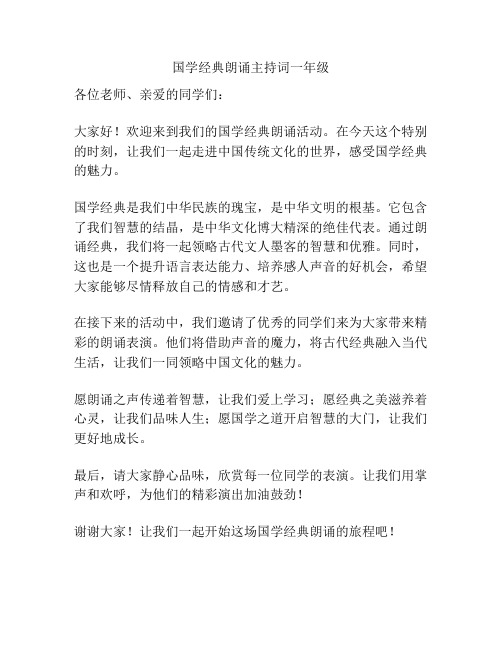 国学经典朗诵主持词一年级

各位老师、亲爱的同学们：

大家好！欢迎来到我们的国学经典朗诵活动。在今天这个特别的时刻，让我们一起走进中国传统文化的世界，感受国学经典的魅力。

国学经典是我们中华民族的瑰宝，是中华文明的根基。它包含了我们智慧的结晶，是中华文化博大精深的绝佳代表。通过朗诵经典，我们将一起领略古代文人墨客的智慧和优雅。同时，这也是一个提升语言表达能力、培养感人声音的好机会，希望大家能够尽情释放自己的情感和才艺。

在接下来的活动中，我们邀请了优秀的同学们来为大家带来精彩的朗诵表演。他们将借助声音的魔力，将古代经典融入当代生活，让我们一同领略中国文化的魅力。

愿朗诵之声传递着智慧，让我们爱上学习；愿经典之美滋养着心灵，让我们品味人生；愿国学之道开启智慧的大门，让我们更好地成长。

最后，请大家静心品味，欣赏每一位同学的表演。让我们用掌声和欢呼，为他们的精彩演出加油鼓劲！

谢谢大家！让我们一起开始这场国学经典朗诵的旅程吧！